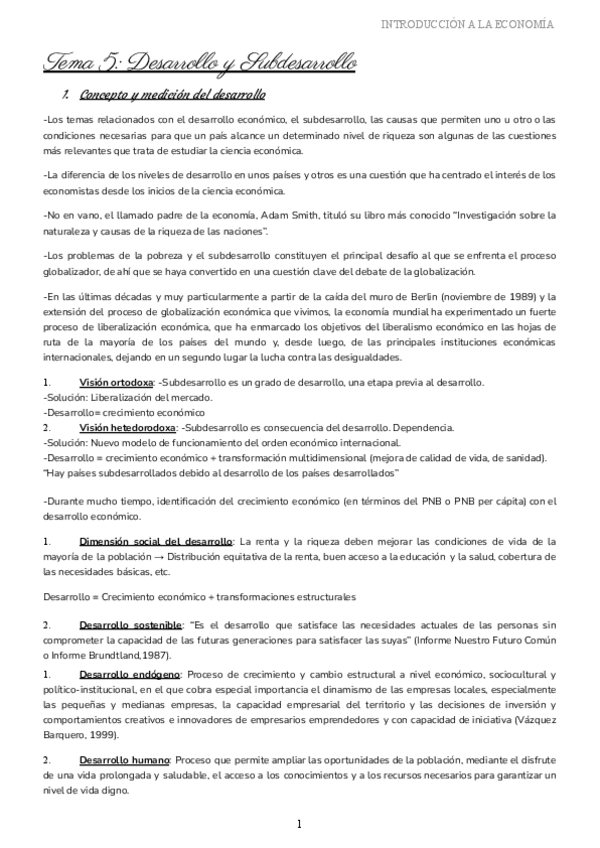 INTRODUCCIÓN A LA ECONOMÍA

Tema 5: Desarrollo y Subdesarrollo

1. Concepto y medición del desarrollo

-Los temas relacionados con el desarrollo económico, el subdesarrollo, las causas que permiten uno u otro o las condiciones necesarias para que un país alcance un determinado nivel de riqueza son algunas de las cuestiones más relevantes que trata de estudiar la ciencia económica.

-La diferencia de los niveles de desarrollo en unos países y otros es una cuestión que ha centrado el interés de los economistas desde los inicios de la ciencia económica.

-No en vano, el llamado padre de la economía, Adam Smith, tituló su libro más conocido "Investigación sobre la naturaleza y causas de la riqueza de las naciones".

-Los problemas de la pobreza y el subdesarrollo constituyen el principal desafío al que se enfrenta el proceso globalizador, de ahí que se haya convertido en una cuestión clave del debate de la globalización.

-En las últimas décadas y muy particularmente a partir de la caída del muro de Berlín (noviembre de 1989) y la extensión del proceso de globalización económica que vivimos, la economía mundial ha experimentado un fuerte proceso de liberalización económica, que ha enmarcado los objetivos del liberalismo económico en las hojas de ruta de la mayoría de los países del mundo y, desde luego, de las principales instituciones económicas internacionales, dejando en un segundo lugar la lucha contra las desigualdades.

1. Visión ortodoxa: -Subdesarrollo es un grado de desarrollo, una etapa previa al desarrollo.
-Solución: Liberalización del mercado.
-Desarrollo= crecimiento económico
2. Visión hetedorodoxa: -Subdesarrollo es consecuencia del desarrollo. Dependencia.
-Solución: Nuevo modelo de funcionamiento del orden económico internacional.
-Desarrollo = crecimiento económico + transformación multidimensional (mejora de calidad de vida, de sanidad).
"Hay países subdesarrollados debido al desarrollo de los países desarrollados"

-Durante mucho tiempo, identificación del crecimiento económico (en términos del PNB o PNB per cápita) con el desarrollo económico.

1. Dimensión social del desarrollo: La renta y la riqueza deben mejorar las condiciones de vida de la mayoría de la población → Distribución equitativa de la renta, buen acceso a la educación y la salud, cobertura de las necesidades básicas, etc.

Desarrollo = Crecimiento económico + transformaciones estructurales

2. Desarrollo sostenible: "Es el desarrollo que satisface las necesidades actuales de las personas sin comprometer la capacidad de las futuras generaciones para satisfacer las suyas" (Informe Nuestro Futuro Común o Informe Brundtland,1987).

1. Desarrollo endógeno: Proceso de crecimiento y cambio estructural a nivel económico, sociocultural y político-institucional, en el que cobra especial importancia el dinamismo de las empresas locales, especialmente las pequeñas y medianas empresas, la capacidad empresarial del territorio y las decisiones de inversión y comportamientos creativos e innovadores de empresarios emprendedores y con capacidad de iniciativa (Vázquez Barquero, 1999).

2. Desarrollo humano: Proceso que permite ampliar las oportunidades de la población, mediante el disfrute de una vida prolongada y saludable, el acceso a los conocimientos y a los recursos necesarios para garantizar un nivel de vida digno.

1